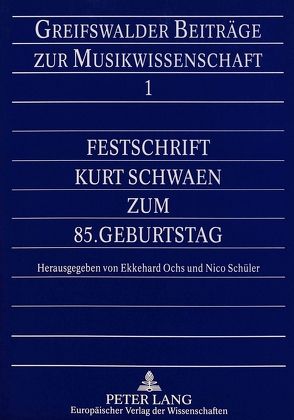 GREIFSWALDER BEITRÄGE ZUR MUSIKWISSENSCHAFT
1

FESTSCHRIFT
KURT SCHWAEN
ZUM
85.GEBURTSTAG

Herausgegeben von Ekkehard Ochs und Nico Schüler

PETER LANG
Europäischer Verlag der Wissenschaften